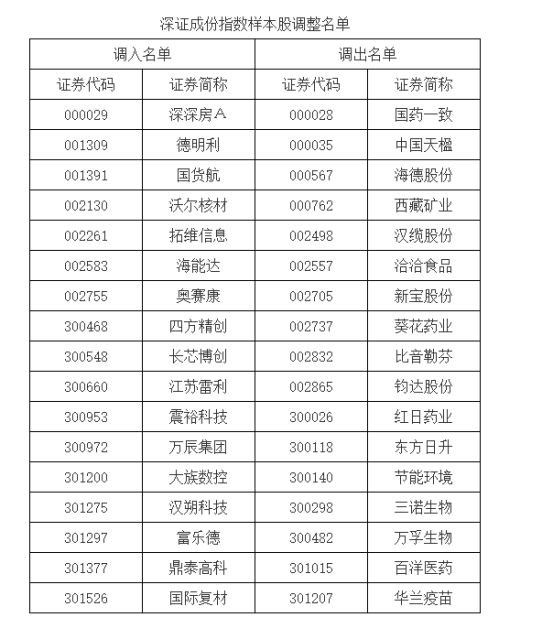 深证成份指数样本股调整名单

| 调入名单 | | 调出名单 | |
|---|---|---|---|
| 证券代码 | 证券简称 | 证券代码 | 证券简称 |
| 000029 | 深深房A | 000028 | 国药一致 |
| 001309 | 德明利 | 000035 | 中国天楹 |
| 001391 | 国货航 | 000567 | 海德股份 |
| 002130 | 沃尔核材 | 000762 | 西藏矿业 |
| 002261 | 拓维信息 | 002498 | 汉缆股份 |
| 002583 | 海能达 | 002557 | 洽洽食品 |
| 002755 | 奥赛康 | 002705 | 新宝股份 |
| 300468 | 四方精创 | 002737 | 葵花药业 |
| 300548 | 长芯博创 | 002832 | 比音勒芬 |
| 300660 | 江苏雷利 | 002865 | 钧达股份 |
| 300953 | 震裕科技 | 300026 | 红日药业 |
| 300972 | 万辰集团 | 300118 | 东方日升 |
| 301200 | 大族数控 | 300140 | 节能环境 |
| 301275 | 汉朔科技 | 300298 | 三诺生物 |
| 301297 | 富乐德 | 300482 | 万孚生物 |
| 301377 | 鼎泰高科 | 301015 | 百洋医药 |
| 301526 | 国际复材 | 301207 | 华兰疫苗 |